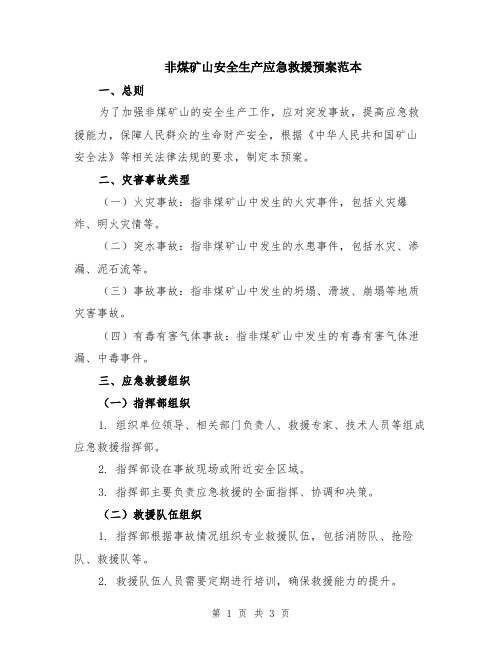 非煤矿山安全生产应急救援预案范本

一、总则

为了加强非煤矿山的安全生产工作，应对突发事故，提高应急救援能力，保障人民群众的生命财产安全，根据《中华人民共和国矿山安全法》等相关法律法规的要求，制定本预案。

二、灾害事故类型

（一）火灾事故：指非煤矿山中发生的火灾事件，包括火灾爆炸、明火灾情等。

（二）突水事故：指非煤矿山中发生的水患事件，包括水灾、渗漏、泥石流等。

（三）事故事故：指非煤矿山中发生的坍塌、滑坡、崩塌等地质灾害事故。

（四）有毒有害气体事故：指非煤矿山中发生的有毒有害气体泄漏、中毒事件。

三、应急救援组织

（一）指挥部组织

1. 组织单位领导、相关部门负责人、救援专家、技术人员等组成应急救援指挥部。

2. 指挥部设在事故现场或附近安全区域。

3. 指挥部主要负责应急救援的全面指挥、协调和决策。

（二）救援队伍组织

1. 指挥部根据事故情况组织专业救援队伍，包括消防队、抢险队、救援队等。

2. 救援队伍人员需要定期进行培训，确保救援能力的提升。

第 1 页 共 3 页